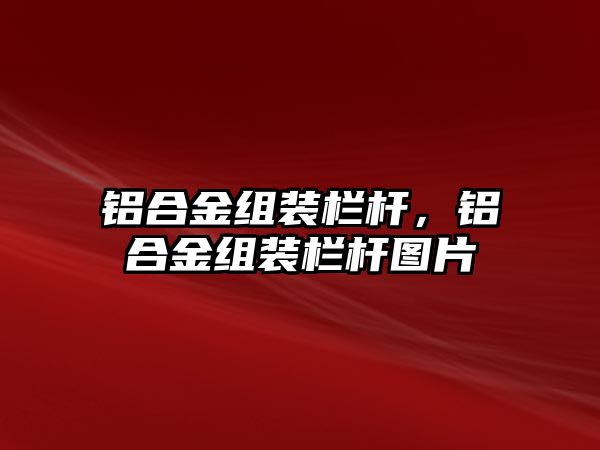 铝合金组装栏杆，铝合金组装栏杆图片